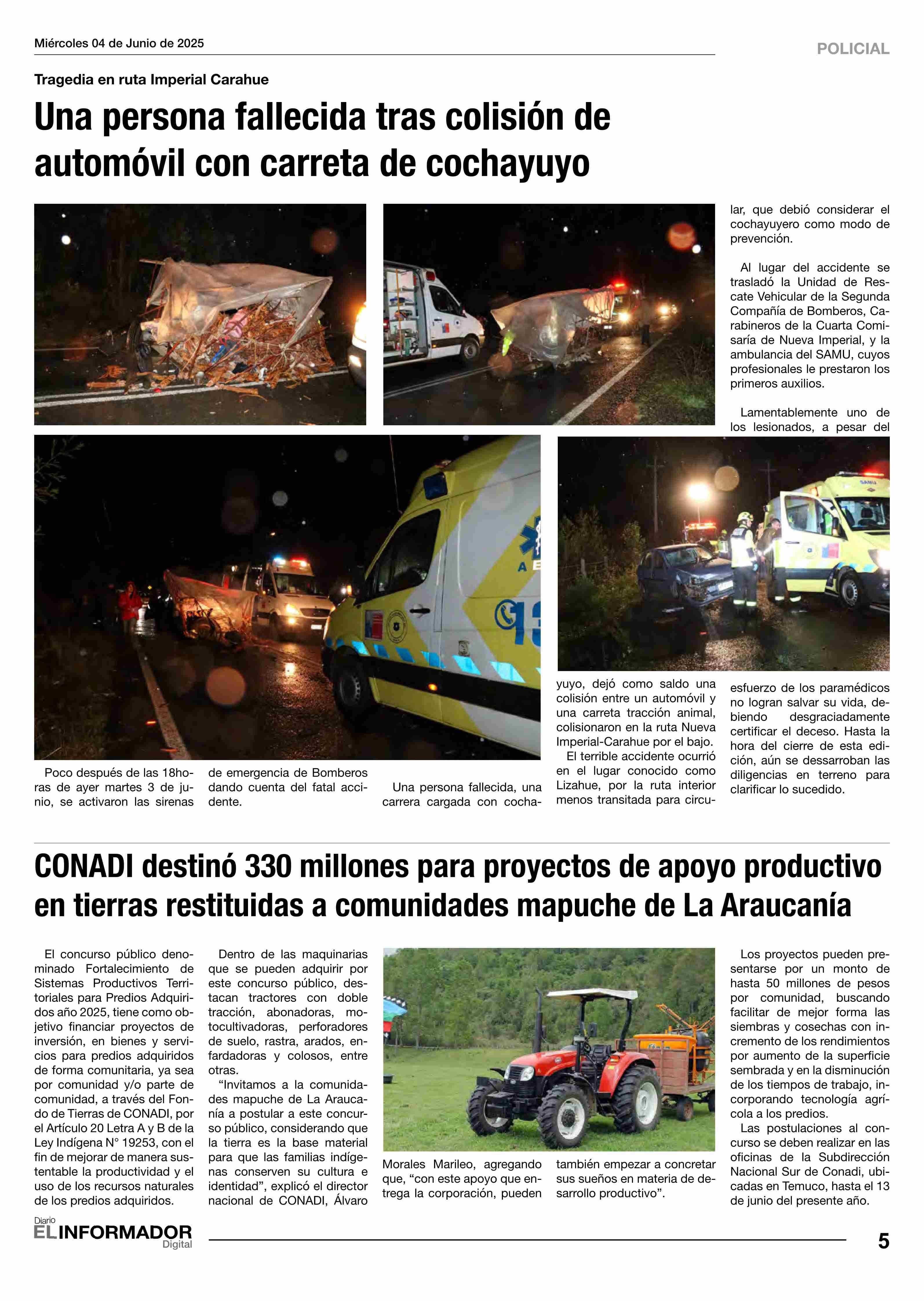 Miércoles 04 de Junio de 2025

POLICIAL

Tragedia en ruta Imperial Carahue

Una persona fallecida tras colisión de automóvil con carreta de cochayuyo

Poco después de las 18horas de ayer martes 3 de junio, se activaron las sirenas de emergencia de Bomberos dando cuenta del fatal accidente.

Una persona fallecida, una carrera cargada con cochayuyo, dejó como saldo una colisión entre un automóvil y una carreta tracción animal, colisionaron en la ruta Nueva Imperial-Carahue por el bajo.

El terrible accidente ocurrió en el lugar conocido como Lizahue, por la ruta interior menos transitada para circular, que debió considerar el cochayuyero como modo de prevención.

Al lugar del accidente se trasladó la Unidad de Rescate Vehicular de la Segunda Compañía de Bomberos, Carabineros de la Cuarta Comisaría de Nueva Imperial, y la ambulancia del SAMU, cuyos profesionales le prestaron los primeros auxilios.

Lamentablemente uno de los lesionados, a pesar del esfuerzo de los paramédicos no logran salvar su vida, debiendo desgraciadamente certificar el deceso. Hasta la hora del cierre de esta edición, aún se dessarroban las diligencias en terreno para clarificar lo sucedido.

CONADI destinó 330 millones para proyectos de apoyo productivo en tierras restituidas a comunidades mapuche de La Araucanía

El concurso público denominado Fortalecimiento de Sistemas Productivos Territoriales para Predios Adquiridos año 2025, tiene como objetivo financiar proyectos de inversión, en bienes y servicios para predios adquiridos de forma comunitaria, ya sea por comunidad y/o parte de comunidad, a través del Fondo de Tierras de CONADI, por el Artículo 20 Letra A y B de la Ley Indígena N° 19253, con el fin de mejorar de manera sustentable la productividad y el uso de los recursos naturales de los predios adquiridos.

Dentro de las maquinarias que se pueden adquirir por este concurso público, destacan tractores con doble tracción, abonadoras, motocultivadoras, perforadores de suelo, rastra, arados, enfardadoras y colosos, entre otras.

“Invitamos a la comunidades mapuche de La Araucanía a postular a este concurso público, considerando que la tierra es la base material para que las familias indígenas conserven su cultura e identidad”, explicó el director nacional de CONADI, Álvaro Morales Marileo, agregando que, “con este apoyo que entrega la corporación, pueden también empezar a concretar sus sueños en materia de desarrollo productivo”.

Los proyectos pueden presentarse por un monto de hasta 50 millones de pesos por comunidad, buscando facilitar de mejor forma las siembras y cosechas con incremento de los rendimientos por aumento de la superficie sembrada y en la disminución de los tiempos de trabajo, incorporando tecnología agrícola a los predios.

Las postulaciones al concurso se deben realizar en las oficinas de la Subdirección Nacional Sur de Conadi, ubicadas en Temuco, hasta el 13 de junio del presente año.

Diario EL INFORMADOR Digital

5